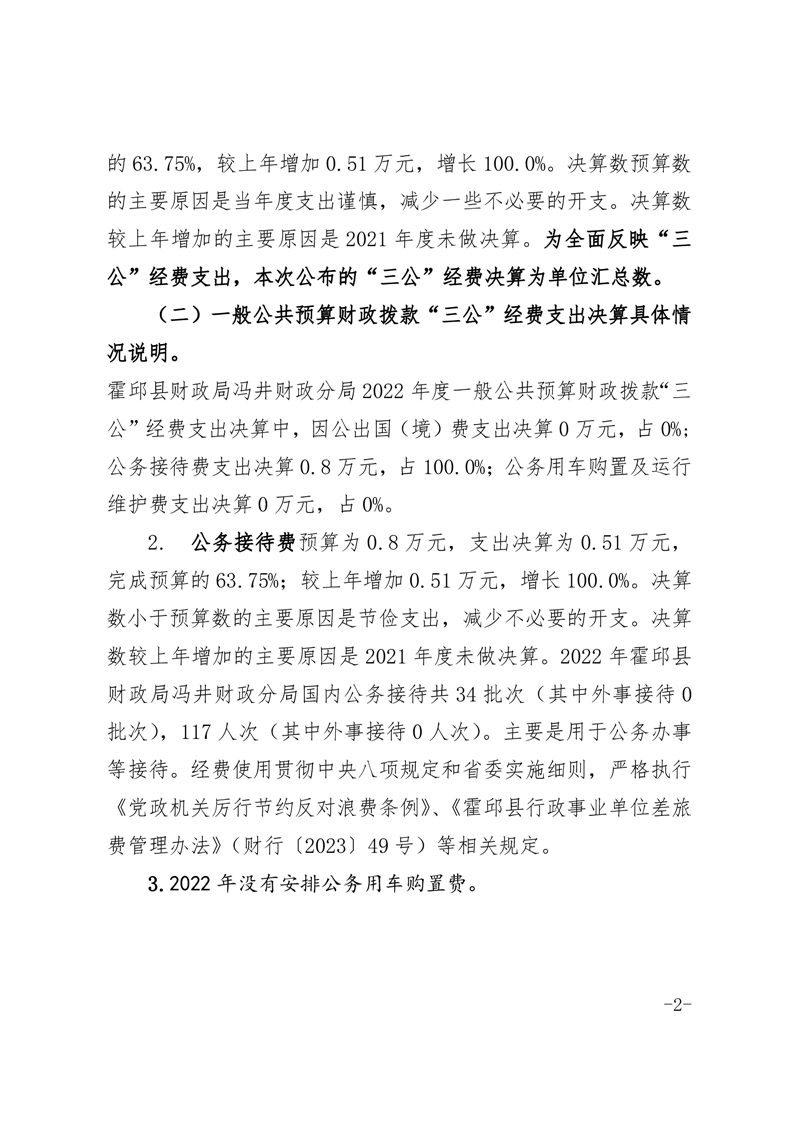 的 63.75%，较上年增加 0.51 万元，增长 100.0%。决算数预算数的主要原因是当年度支出谨慎，减少一些不必要的开支。决算数较上年增加的主要原因是 2021 年度未做决算。为全面反映“三公”经费支出，本次公布的“三公”经费决算为单位汇总数。

（二）一般公共预算财政拨款“三公”经费支出决算具体情况说明。

霍邱县财政局冯井财政分局 2022 年度一般公共预算财政拨款“三公”经费支出决算中，因公出国（境）费支出决算 0 万元，占 0%；公务接待费支出决算 0.8 万元，占 100.0%；公务用车购置及运行维护费支出决算 0 万元，占 0%。

2. 公务接待费预算为 0.8 万元，支出决算为 0.51 万元，完成预算的 63.75%；较上年增加 0.51 万元，增长 100.0%。决算数小于预算数的主要原因是节俭支出，减少不必要的开支。决算数较上年增加的主要原因是 2021 年度未做决算。2022 年霍邱县财政局冯井财政分局国内公务接待共 34 批次（其中外事接待 0 批次），117 人次（其中外事接待 0 人次）。主要是用于公务办事等接待。经费使用贯彻中央八项规定和省委实施细则，严格执行《党政机关厉行节约反对浪费条例》、《霍邱县行政事业单位差旅费管理办法》（财行〔2023〕49 号）等相关规定。

3. 2022 年没有安排公务用车购置费。

-2-